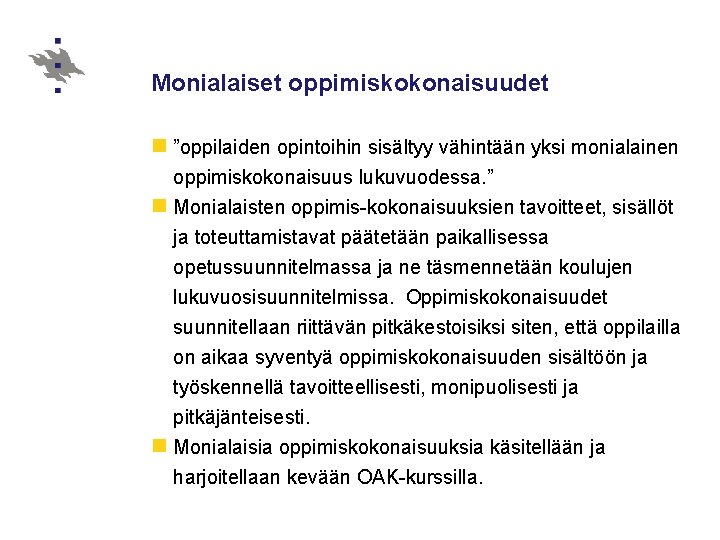 Monialaiset oppimiskokonaisuudet

”oppilaiden opintoihin sisältyy vähintään yksi monialainen oppimiskokonaisuus lukuvuodessa.”

Monialaisten oppimis-kokonaisuuksien tavoitteet, sisällöt ja toteuttamistavat päätetään paikallisessa opetussuunnitelmassa ja ne täsmennetään koulujen lukuvuosisuunnitelmissa. Oppimiskokonaisuudet suunnitellaan riittävän pitkäkestoisiksi siten, että oppilailla on aikaa syventyä oppimiskokonaisuuden sisältöön ja työskennellä tavoitteellisesti, monipuolisesti ja pitkäjänteisesti.

Monialaisia oppimiskokonaisuuksia käsitellään ja harjoitellaan kevään OAK-kurssilla.